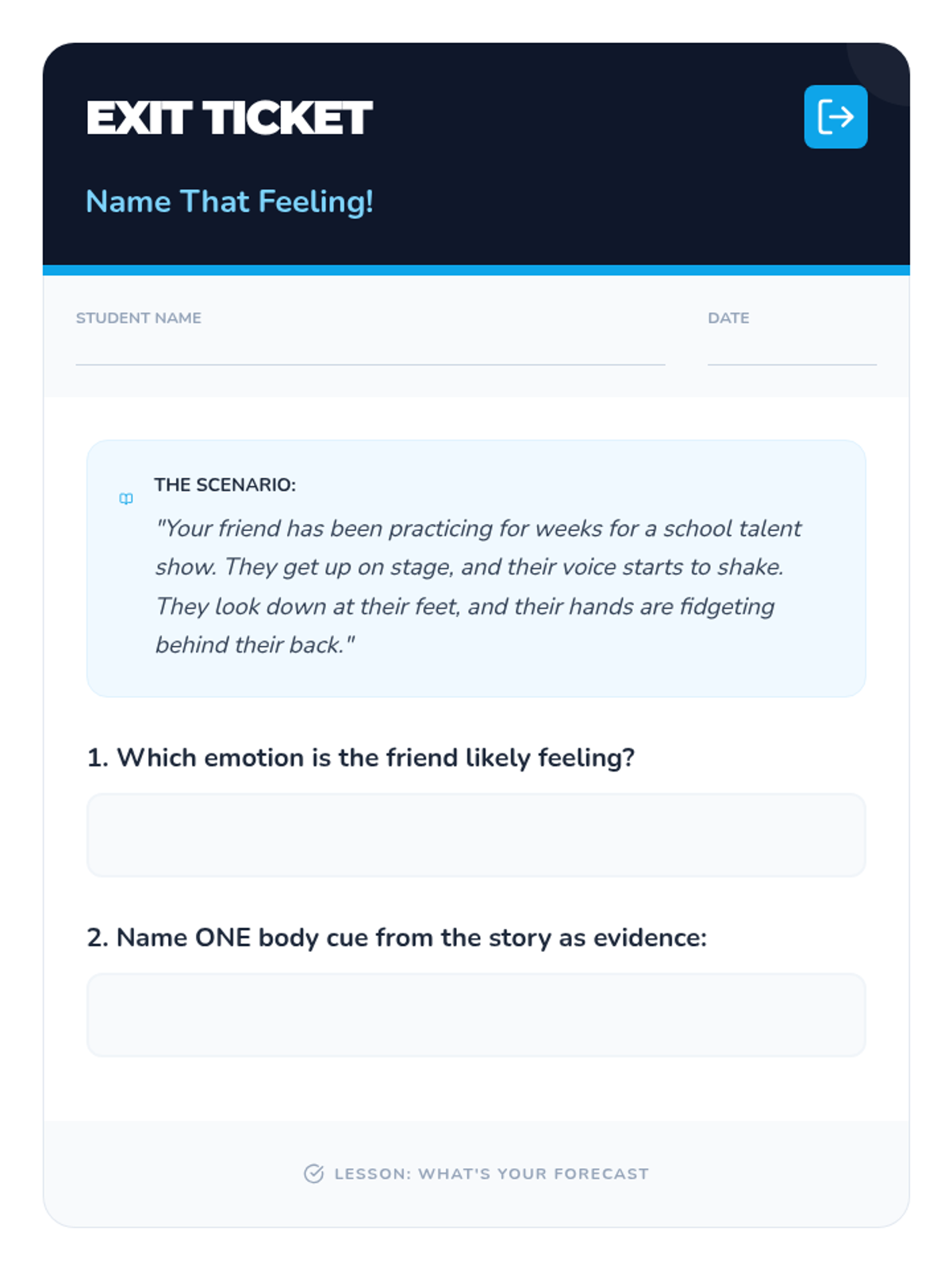 EXIT TICKET

Name That Feeling!

STUDENT NAME

DATE

THE SCENARIO:

"Your friend has been practicing for weeks for a school talent show. They get up on stage, and their voice starts to shake. They look down at their feet, and their hands are fidgeting behind their back."

1. Which emotion is the friend likely feeling?

2. Name ONE body cue from the story as evidence:

LESSON: WHAT'S YOUR FORECAST